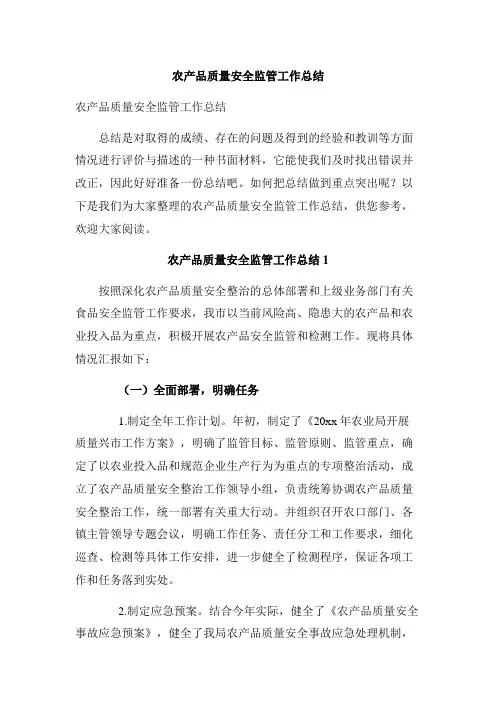 农产品质量安全监管工作总结

农产品质量安全监管工作总结

总结是对取得的成绩、存在的问题及得到的经验和教训等方面情况进行评价与描述的一种书面材料，它能使我们及时找出错误并改正，因此好好准备一份总结吧。如何把总结做到重点突出呢？以下是我们为大家整理的农产品质量安全监管工作总结，供您参考，欢迎大家阅读。

农产品质量安全监管工作总结 1

按照深化农产品质量安全整治的总体部署和上级业务部门有关食品安全监管工作要求，我市以当前风险高、隐患大的农产品和农业投入品为重点，积极开展农产品安全监管和检测工作。现将具体情况汇报如下：

（一）全面部署，明确任务

1.制定全年工作计划。年初，制定了《20xx 年农业局开展质量兴市工作方案》，明确了监管目标、监管原则、监管重点，确定了以农业投入品和规范企业生产行为为重点的专项整治活动，成立了农产品质量安全整治工作领导小组，负责统筹协调农产品质量安全整治工作，统一部署有关重大行动。并组织召开农口部门、各镇主管领导专题会议，明确工作任务、责任分工和工作要求，细化巡查、检测等具体工作安排，进一步健全了检测程序，保证各项工作和任务落到实处。

2.制定应急预案。结合今年实际，健全了《农产品质量安全事故应急预案》，健全了我局农产品质量安全事故应急处理机制，